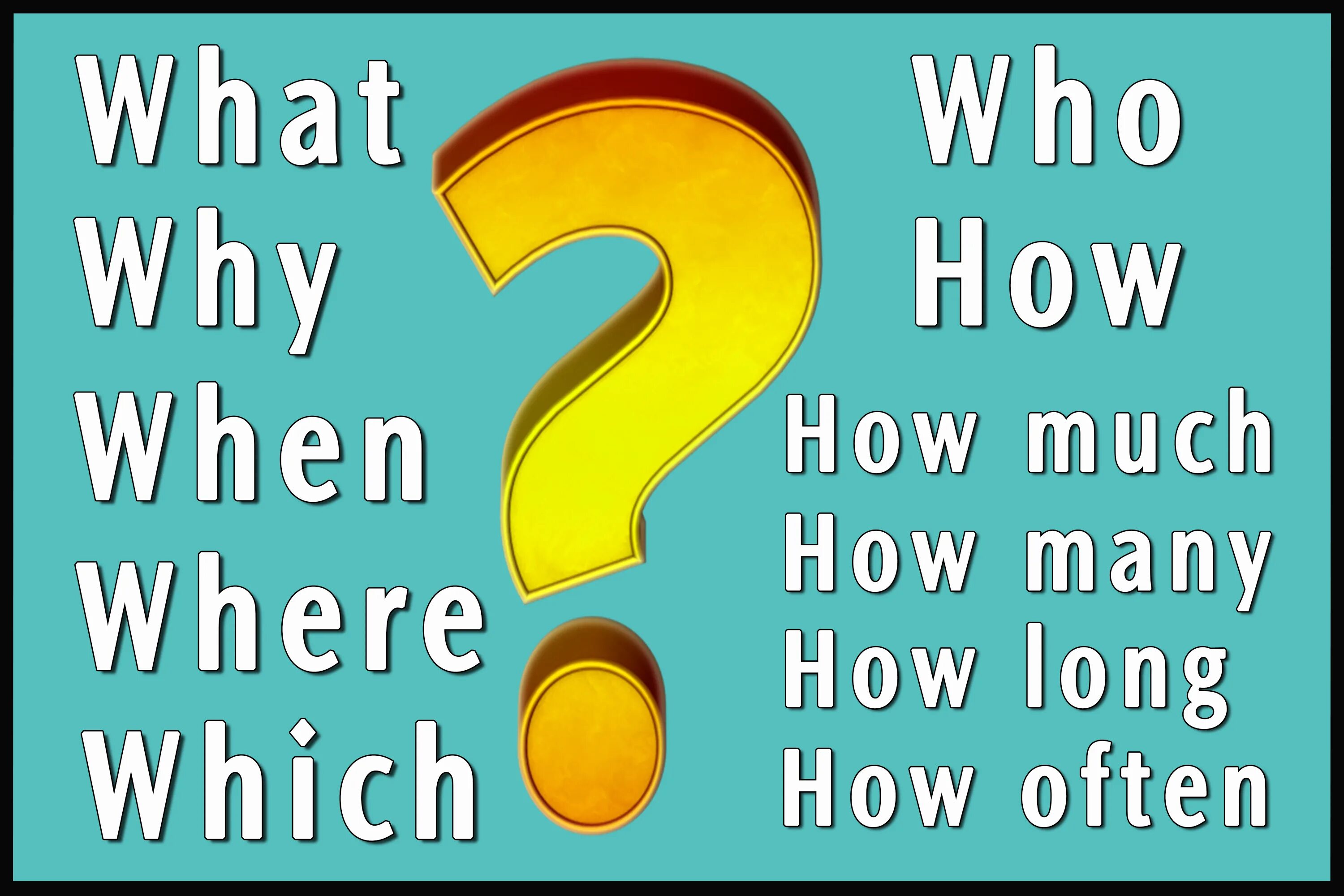 What
Why
When
Where
Which

?

Who
How
How much
How many
How long
How often